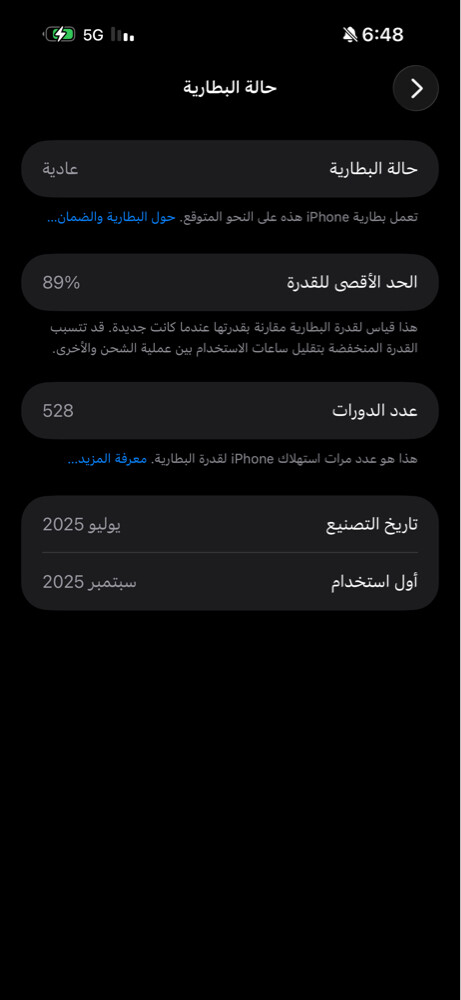 5G 6:48

حالة البطارية

حالة البطارية عادية

تعمل بطارية iPhone هذه على النحو المتوقع. حول البطارية والضمان...

الحد الأقصى للقدرة 89%

هذا قياس لقدرة البطارية مقارنة بقدرتها عندما كانت جديدة. قد تتسبب القدرة المنخفضة بتقليل ساعات الاستخدام بين عملية الشحن والأخرى.

عدد الدورات 528

هذا هو عدد مرات استهلاك iPhone لقدرة البطارية. معرفة المزيد...

تاريخ التصنيع يوليو 2025

أول استخدام سبتمبر 2025